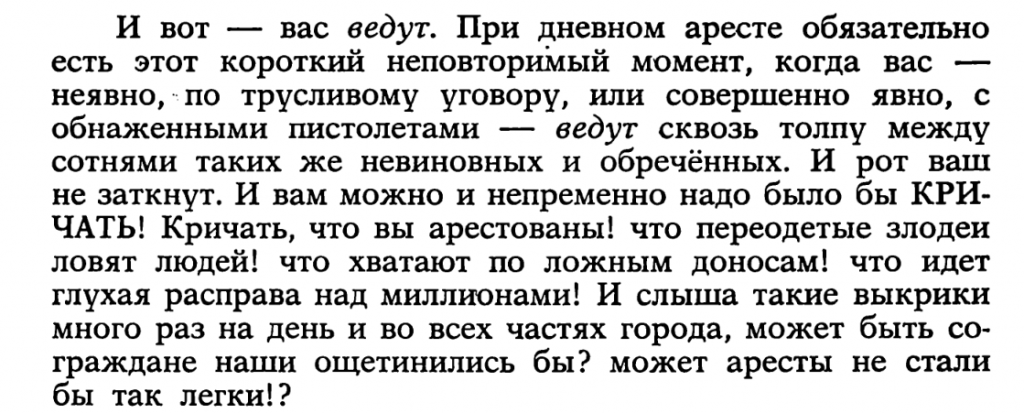 И вот — вас ведут. При дневном аресте обязательно есть этот короткий неповторимый момент, когда вас — неявно, по трусливому уговору, или совершенно явно, с обнаженными пистолетами — ведут сквозь толпу между сотнями таких же невиновных и обречённых. И рот ваш не заткнут. И вам можно и непременно надо было бы КРИЧАТЬ! Кричать, что вы арестованы! что переодетые злодеи ловят людей! что хватают по ложным доносам! что идет глухая расправа над миллионами! И слыша такие выкрики много раз на день и во всех частях города, может быть сограждане наши ощетинились бы? может аресты не стали бы так легки!?